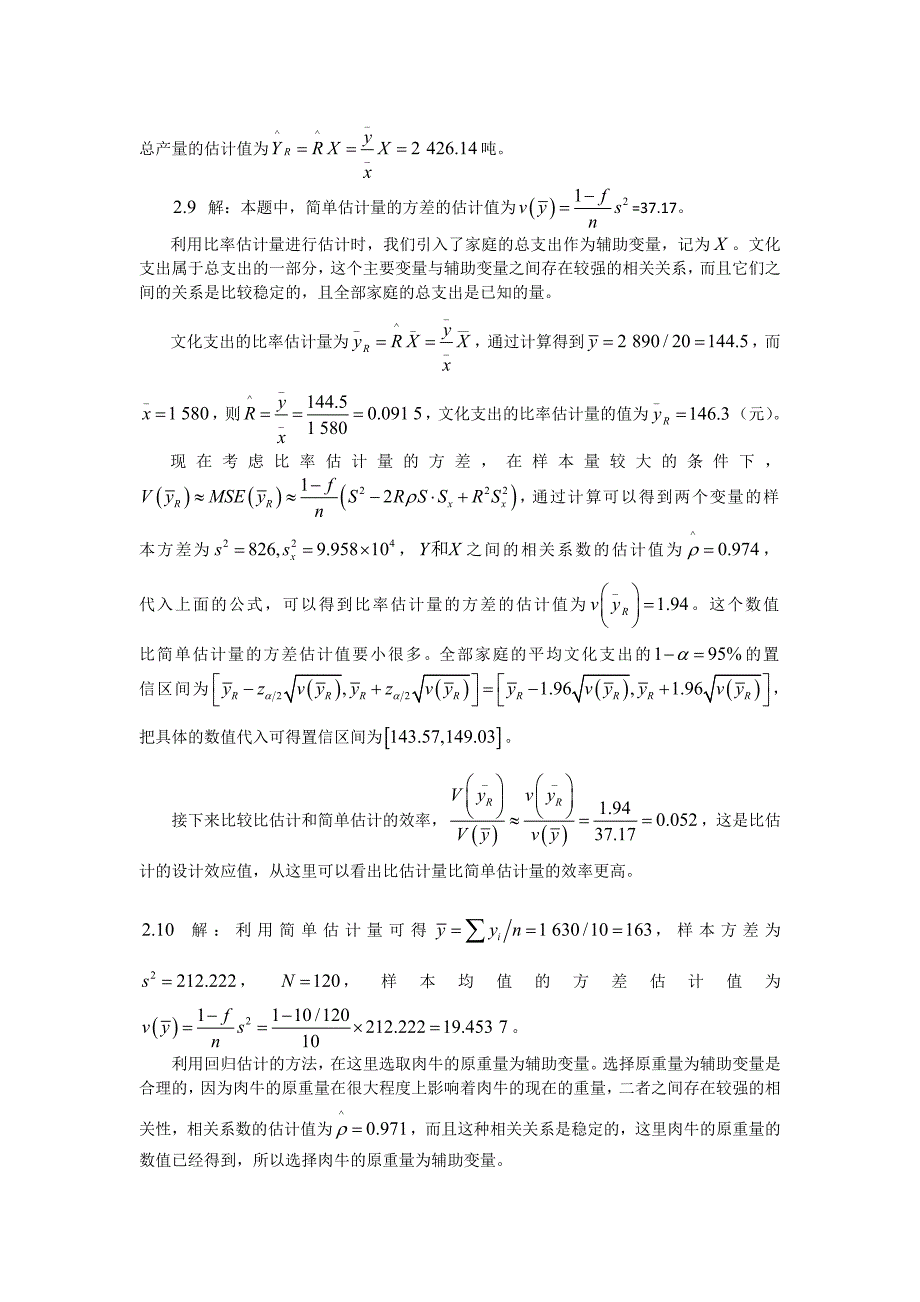 总产量的估计值为$\hat{Y}_R = \hat{R}X = \frac{\bar{y}}{\bar{x}}X = 2\ 426.14$吨。

2.9 解：本题中，简单估计量的方差的估计值为$v(\bar{y}) = \frac{1-f}{n}s^2$=37.17。

利用比率估计量进行估计时，我们引入了家庭的总支出作为辅助变量，记为$X$。文化支出属于总支出的一部分，这个主要变量与辅助变量之间存在较强的相关关系，而且它们之间的关系是比较稳定的，且全部家庭的总支出是已知的量。

文化支出的比率估计量为$\bar{y}_R = \hat{R}\bar{X} = \frac{\bar{y}}{\bar{x}}\bar{X}$，通过计算得到$\bar{y} = 2\ 890/20 = 144.5$，而$\bar{x} = 1\ 580$，则$\hat{R} = \frac{\bar{y}}{\bar{x}} = \frac{144.5}{1\ 580} = 0.091\ 5$，文化支出的比率估计量的值为$\bar{y}_R = 146.3$（元）。

现在考虑比率估计量的方差，在样本量较大的条件下，$V(\bar{y}_R) \approx MSE(\bar{y}_R) \approx \frac{1-f}{n}(S^2 - 2R\rho S \cdot S_x + R^2 S_x^2)$，通过计算可以得到两个变量的样本方差为$s^2 = 826, s_x^2 = 9.958 \times 10^4$，$Y$和$X$之间的相关系数的估计值为$\hat{\rho} = 0.974$，代入上面的公式，可以得到比率估计量的方差的估计值为$v(\bar{y}_R) = 1.94$。这个数值比简单估计量的方差估计值要小很多。全部家庭的平均文化支出的$1-\alpha = 95\%$的置信区间为$\left[\bar{y}_R - z_{\alpha/2}\sqrt{v(\bar{y}_R)}, \bar{y}_R + z_{\alpha/2}\sqrt{v(\bar{y}_R)}\right] = \left[\bar{y}_R - 1.96\sqrt{v(\bar{y}_R)}, \bar{y}_R + 1.96\sqrt{v(\bar{y}_R)}\right]$，把具体的数值代入可得置信区间为$[143.57, 149.03]$。

接下来比较比估计和简单估计的效率，$\frac{V(\bar{y}_R)}{V(\bar{y})} \approx \frac{v(\bar{y}_R)}{v(\bar{y})} = \frac{1.94}{37.17} = 0.052$，这是比估计的设计效应值，从这里可以看出比估计量比简单估计量的效率更高。

2.10 解：利用简单估计量可得$\bar{y} = \sum y_i / n = 1\ 630/10 = 163$，样本方差为$s^2 = 212.222$，$N = 120$，样本均值的方差估计值为$v(\bar{y}) = \frac{1-f}{n}s^2 = \frac{1-10/120}{10} \times 212.222 = 19.453\ 7$。

利用回归估计的方法，在这里选取肉牛的原重量为辅助变量。选择原重量为辅助变量是合理的，因为肉牛的原重量在很大程度上影响着肉牛的现在的重量，二者之间存在较强的相关性，相关系数的估计值为$\hat{\rho} = 0.971$，而且这种相关关系是稳定的，这里肉牛的原重量的数值已经得到，所以选择肉牛的原重量为辅助变量。